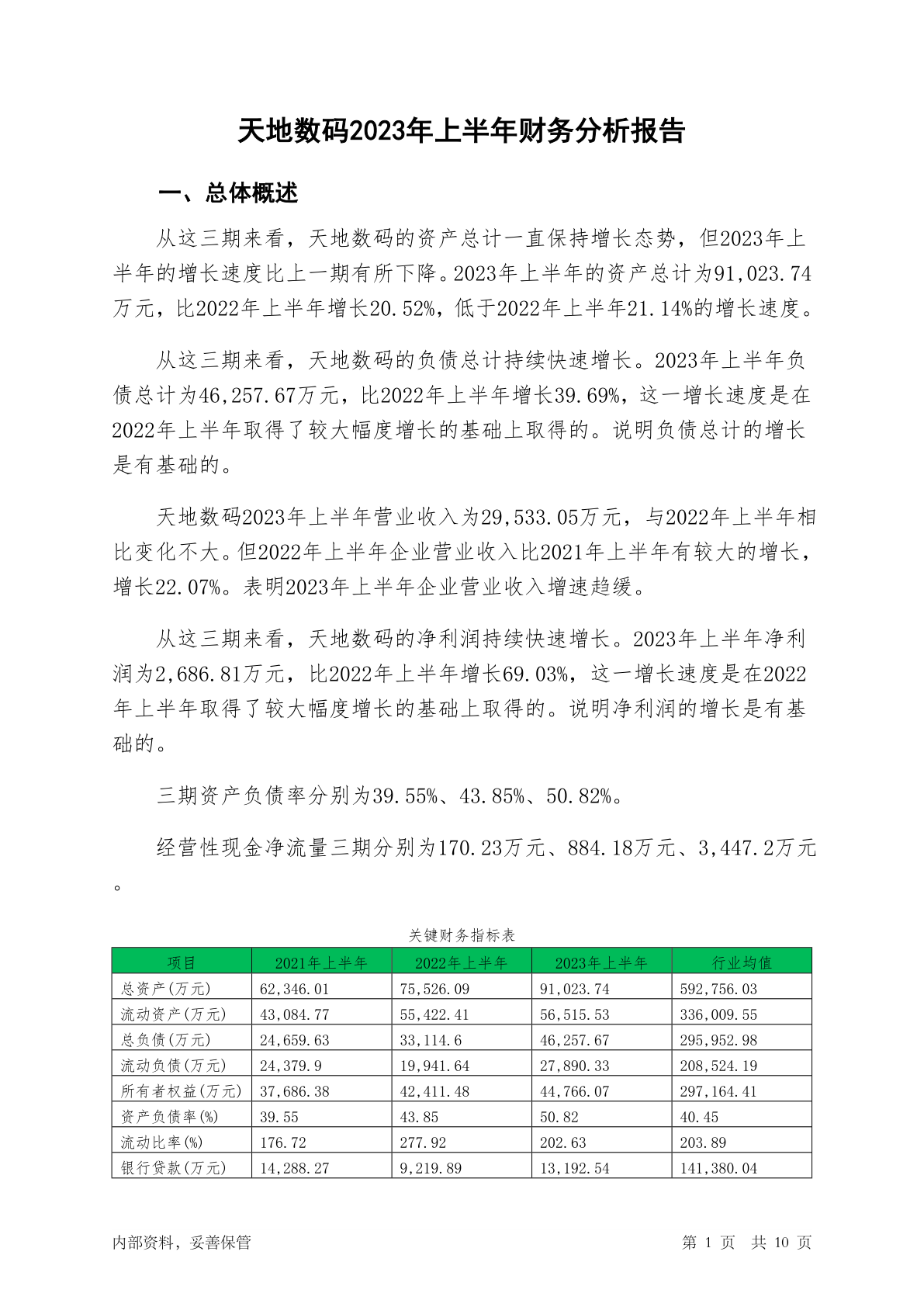 天地数码2023年上半年财务分析报告

一、总体概述

从这三期来看，天地数码的资产总计一直保持增长态势，但2023年上半年的增长速度比上一期有所下降。2023年上半年的资产总计为91,023.74万元，比2022年上半年增长20.52%，低于2022年上半年21.14%的增长速度。

从这三期来看，天地数码的负债总计持续快速增长。2023年上半年负债总计为46,257.67万元，比2022年上半年增长39.69%，这一增长速度是在2022年上半年取得了较大幅度增长的基础上取得的。说明负债总计的增长是有基础的。

天地数码2023年上半年营业收入为29,533.05万元，与2022年上半年相比变化不大。但2022年上半年企业营业收入比2021年上半年有较大的增长，增长22.07%。表明2023年上半年企业营业收入增速趋缓。

从这三期来看，天地数码的净利润持续快速增长。2023年上半年净利润为2,686.81万元，比2022年上半年增长69.03%，这一增长速度是在2022年上半年取得了较大幅度增长的基础上取得的。说明净利润的增长是有基础的。

三期资产负债率分别为39.55%、43.85%、50.82%。

经营性现金净流量三期分别为170.23万元、884.18万元、3,447.2万元。

关键财务指标表

| 项目 | 2021年上半年 | 2022年上半年 | 2023年上半年 | 行业均值 |
|---|---|---|---|---|
| 总资产(万元) | 62,346.01 | 75,526.09 | 91,023.74 | 592,756.03 |
| 流动资产(万元) | 43,084.77 | 55,422.41 | 56,515.53 | 336,009.55 |
| 总负债(万元) | 24,659.63 | 33,114.6 | 46,257.67 | 295,952.98 |
| 流动负债(万元) | 24,379.9 | 19,941.64 | 27,890.33 | 208,524.19 |
| 所有者权益(万元) | 37,686.38 | 42,411.48 | 44,766.07 | 297,164.41 |
| 资产负债率(%) | 39.55 | 43.85 | 50.82 | 40.45 |
| 流动比率(%) | 176.72 | 277.92 | 202.63 | 203.89 |
| 银行贷款(万元) | 14,288.27 | 9,219.89 | 13,192.54 | 141,380.04 |

内部资料，妥善保管 第 1 页 共 10 页